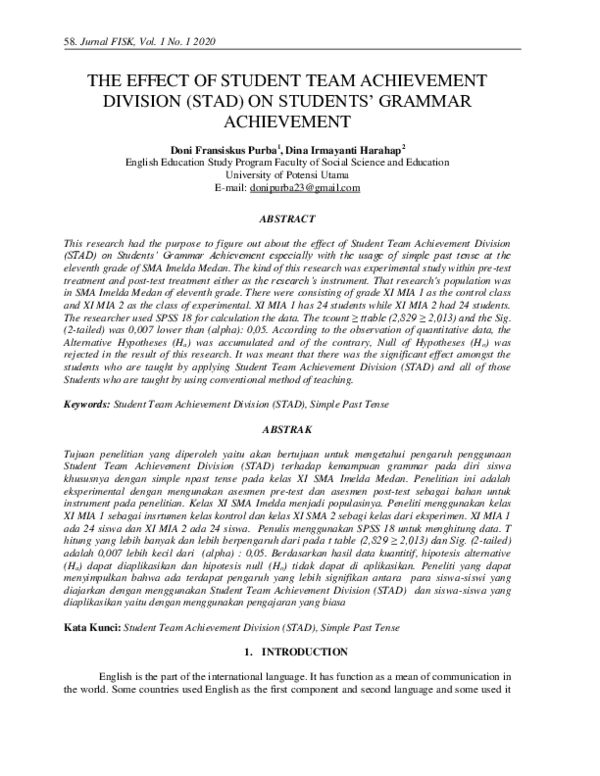 58. Jurnal FISK, Vol. 1 No. 1 2020

THE EFFECT OF STUDENT TEAM ACHIEVEMENT DIVISION (STAD) ON STUDENTS' GRAMMAR ACHIEVEMENT

Doni Fransiskus Purba$^1$, Dina Irmayanti Harahap$^2$
English Education Study Program Faculty of Social Science and Education
University of Potensi Utama
E-mail: donipurba23@gmail.com

ABSTRACT

This research had the purpose to figure out about the effect of Student Team Achievement Division (STAD) on Students' Grammar Achievement especially with the usage of simple past tense at the eleventh grade of SMA Imelda Medan. The kind of this research was experimental study within pre-test treatment and post-test treatment either as the research's instrument. That research's population was in SMA Imelda Medan of eleventh grade. There were consisting of grade XI MIA 1 as the control class and XI MIA 2 as the class of experimental. XI MIA 1 has 24 students while XI MIA 2 had 24 students. The researcher used SPSS 18 for calculation the data. The tcount ≥ ttable (2,829 ≥ 2,013) and the Sig. (2-tailed) was 0,007 lower than (alpha): 0,05. According to the observation of quantitative data, the Alternative Hypotheses ($H_a$) was accumulated and of the contrary, Null of Hypotheses ($H_o$) was rejected in the result of this research. It was meant that there was the significant effect amongst the students who are taught by applying Student Team Achievement Division (STAD) and all of those Students who are taught by using conventional method of teaching.

Keywords: Student Team Achievement Division (STAD), Simple Past Tense

ABSTRAK

Tujuan penelitian yang diperoleh yaitu akan bertujuan untuk mengetahui pengaruh penggunaan Student Team Achievement Division (STAD) terhadap kemampuan grammar pada diri siswa khususnya dengan simple npast tense pada kelas XI SMA Imelda Medan. Penelitian ini adalah eksperimental dengan mengunakan asesmen pre-test dan asesmen post-test sebagai bahan untuk instrument pada penelitian. Kelas XI SMA Imelda menjadi populasinya. Peneliti menggunakan kelas XI MIA 1 sebagai insrtumen kelas kontrol dan kelas XI SMA 2 sebagi kelas dari eksperimen. XI MIA 1 ada 24 siswa dan XI MIA 2 ada 24 siswa. Penulis menggunakan SPSS 18 untuk menghitung data. T hitung yang lebih banyak dan lebih berpengaruh dari pada t table (2,829 ≥ 2,013) dan Sig. (2-tailed) adalah 0,007 lebih kecil dari (alpha) : 0,05. Berdasarkan hasil data kuantitif, hipotesis alternative ($H_a$) dapat diaplikasikan dan hipotesis null ($H_o$) tidak dapat di aplikasikan. Peneliti yang dapat menyimpulkan bahwa ada terdapat pengaruh yang lebih signifikan antara para siswa-siswi yang diajarkan dengan menggunakan Student Team Achievement Division (STAD) dan siswa-siswa yang diaplikasikan yaitu dengan menggunakan pengajaran yang biasa

Kata Kunci: Student Team Achievement Division (STAD), Simple Past Tense

1. INTRODUCTION

English is the part of the international language. It has function as a mean of communication in the world. Some countries used English as the first component and second language and some used it